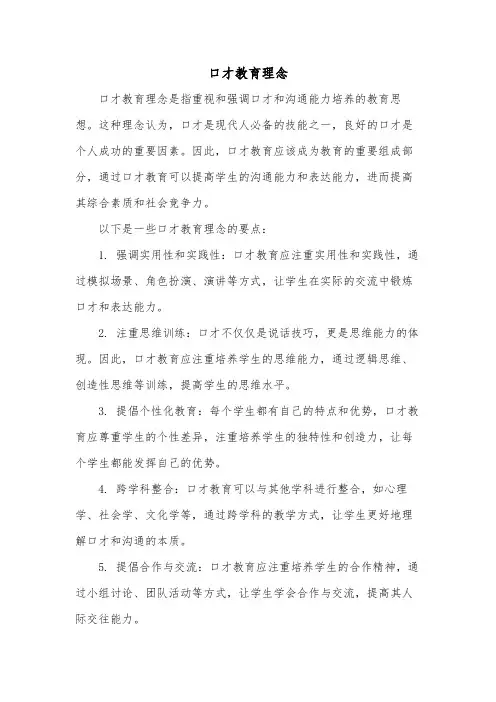 口才教育理念

口才教育理念是指重视和强调口才和沟通能力培养的教育思想。这种理念认为，口才是现代人必备的技能之一，良好的口才是个人成功的重要因素。因此，口才教育应该成为教育的重要组成部分，通过口才教育可以提高学生的沟通能力和表达能力，进而提高其综合素质和社会竞争力。

以下是一些口才教育理念的要点：

1. 强调实用性和实践性：口才教育应注重实用性和实践性，通过模拟场景、角色扮演、演讲等方式，让学生在实际的交流中锻炼口才和表达能力。

2. 注重思维训练：口才不仅仅是说话技巧，更是思维能力的体现。因此，口才教育应注重培养学生的思维能力，通过逻辑思维、创造性思维等训练，提高学生的思维水平。

3. 提倡个性化教育：每个学生都有自己的特点和优势，口才教育应尊重学生的个性差异，注重培养学生的独特性和创造力，让每个学生都能发挥自己的优势。

4. 跨学科整合：口才教育可以与其他学科进行整合，如心理学、社会学、文化学等，通过跨学科的教学方式，让学生更好地理解口才和沟通的本质。

5. 提倡合作与交流：口才教育应注重培养学生的合作精神，通过小组讨论、团队活动等方式，让学生学会合作与交流，提高其人际交往能力。